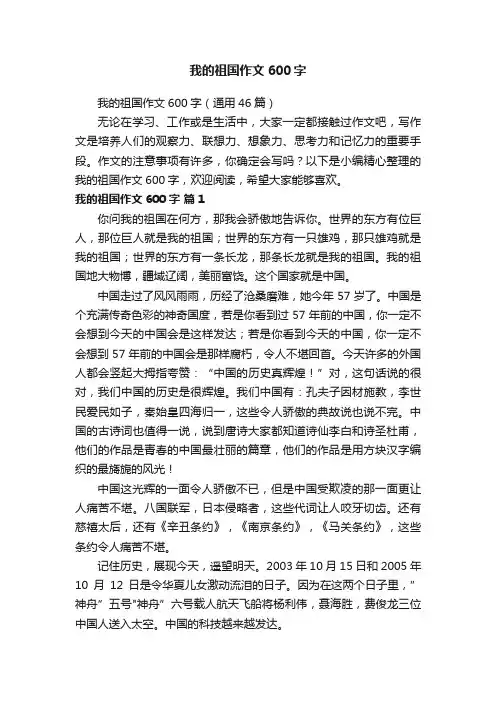 我的祖国作文 600 字

我的祖国作文 600 字（通用 46 篇）

无论在学习、工作或是生活中，大家一定都接触过作文吧，写作文是培养人们的观察力、联想力、想象力、思考力和记忆力的重要手段。作文的注意事项有许多，你确定会写吗？以下是小编精心整理的我的祖国作文 600 字，欢迎阅读，希望大家能够喜欢。

我的祖国作文 600 字 篇 1

你问我的祖国在何方，那我会骄傲地告诉你。世界的东方有位巨人，那位巨人就是我的祖国；世界的东方有一只雄鸡，那只雄鸡就是我的祖国；世界的东方有一条长龙，那条长龙就是我的祖国。我的祖国地大物博，疆域辽阔，美丽富饶。这个国家就是中国。

中国走过了风风雨雨，历经了沧桑磨难，她今年 57 岁了。中国是个充满传奇色彩的神奇国度，若是你看到过 57 年前的中国，你一定不会想到今天的中国会是这样发达；若是你看到今天的中国，你一定不会想到 57 年前的中国会是那样腐朽，令人不堪回首。今天许多的外国人都会竖起大拇指夸赞：“中国的历史真辉煌！”对，这句话说的很对，我们中国的历史是很辉煌。我们中国有：孔夫子因材施教，李世民爱民如子，秦始皇四海归一，这些令人骄傲的典故说也说不完。中国的古诗词也值得一说，说到唐诗大家都知道诗仙李白和诗圣杜甫，他们的作品是青春的中国最壮丽的篇章，他们的作品是用方块汉字编织的最旖旎的风光！

中国这光辉的一面令人骄傲不已，但是中国受欺凌的那一面更让人痛苦不堪。八国联军，日本侵略者，这些代词让人咬牙切齿。还有慈禧太后，还有《辛丑条约》，《南京条约》，《马关条约》，这些条约令人痛苦不堪。

记住历史，展现今天，遥望明天。2003 年 10 月 15 日和 2005 年 10 月 12 日是令华夏儿女激动流泪的日子。因为在这两个日子里，”神舟”五号”神舟”六号载人航天飞船将杨利伟，聂海胜，费俊龙三位中国人送入太空。中国的科技越来越发达。